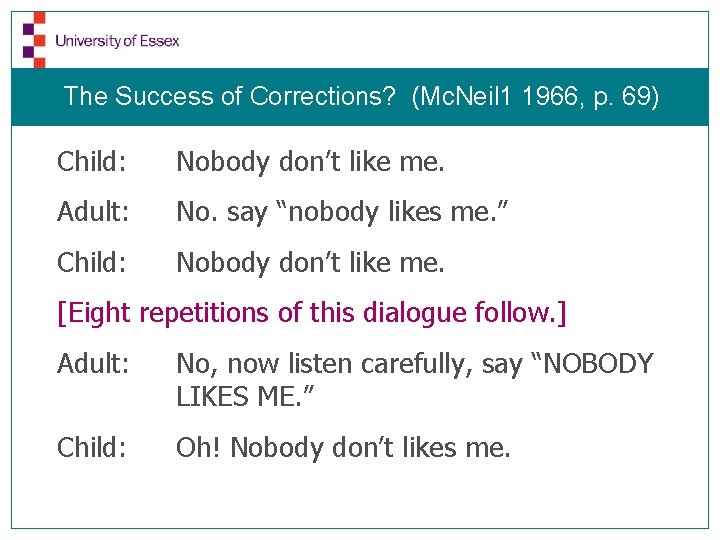 University of Essex

The Success of Corrections? (McNeil1 1966, p. 69)

Child: Nobody don't like me.

Adult: No. say "nobody likes me."

Child: Nobody don't like me.

[Eight repetitions of this dialogue follow.]

Adult: No, now listen carefully, say "NOBODY LIKES ME."

Child: Oh! Nobody don't likes me.